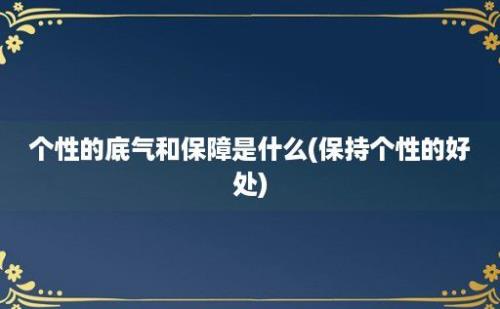 个性的底气和保障是什么(保持个性的好处)